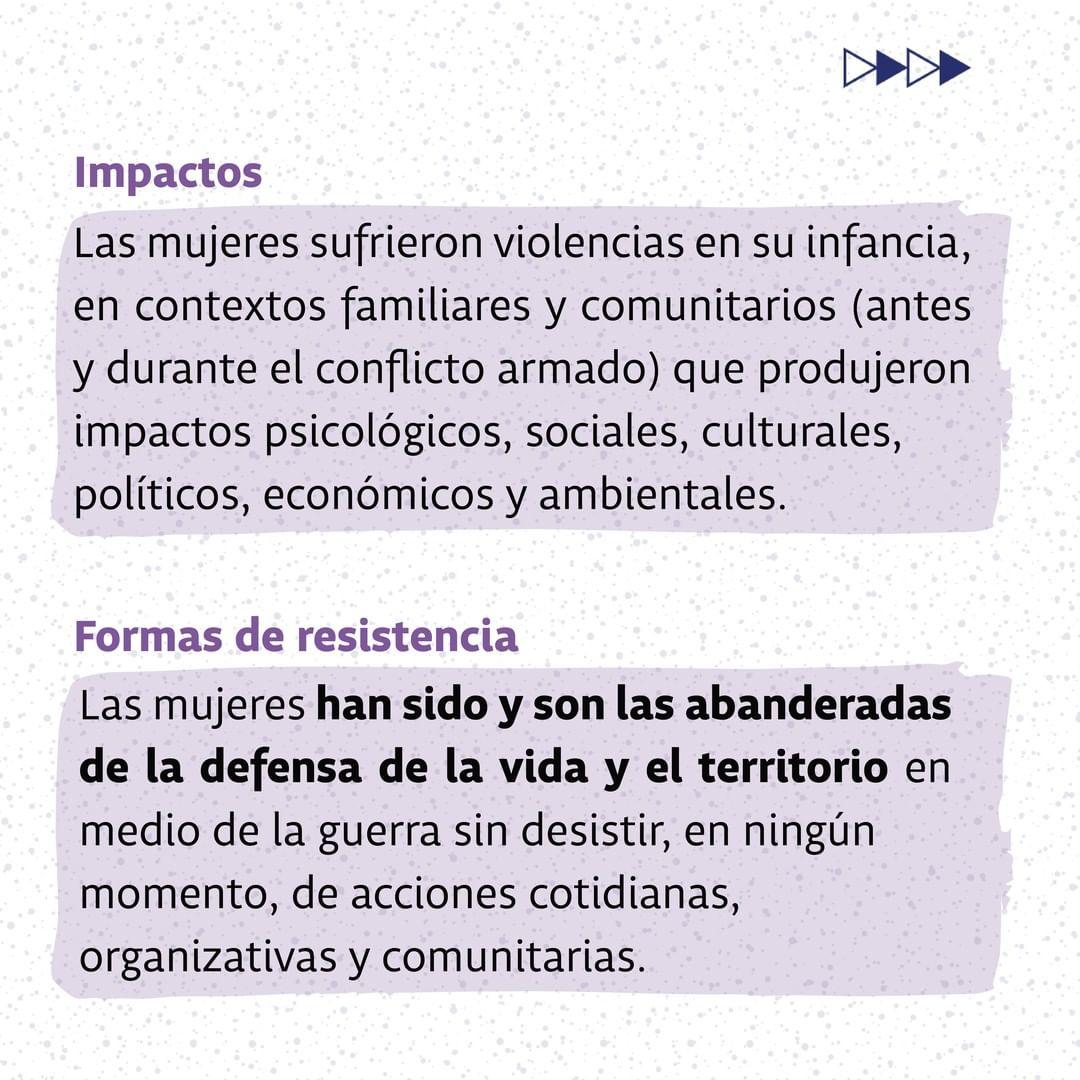 Impactos

Las mujeres sufrieron violencias en su infancia, en contextos familiares y comunitarios (antes y durante el conflicto armado) que produjeron impactos psicológicos, sociales, culturales, políticos, económicos y ambientales.

Formas de resistencia

Las mujeres han sido y son las abanderadas de la defensa de la vida y el territorio en medio de la guerra sin desistir, en ningún momento, de acciones cotidianas, organizativas y comunitarias.